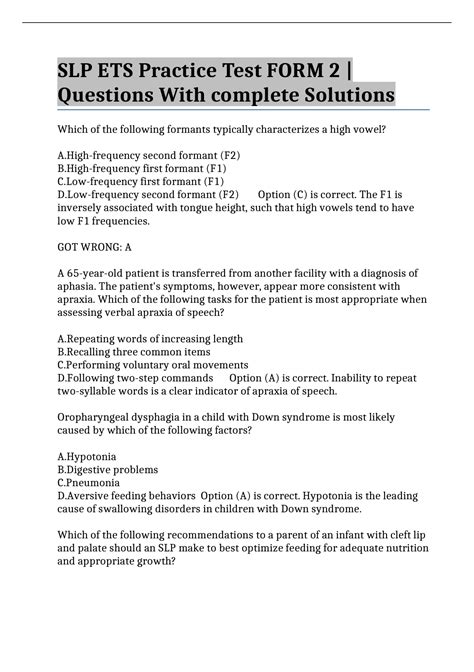 SLP ETS Practice Test FORM 2 | Questions With complete Solutions

Which of the following formants typically characterizes a high vowel?

A.High-frequency second formant (F2)
B.High-frequency first formant (F1)
C.Low-frequency first formant (F1)
D.Low-frequency second formant (F2) Option (C) is correct. The F1 is inversely associated with tongue height, such that high vowels tend to have low F1 frequencies.

GOT WRONG: A

A 65-year-old patient is transferred from another facility with a diagnosis of aphasia. The patient's symptoms, however, appear more consistent with apraxia. Which of the following tasks for the patient is most appropriate when assessing verbal apraxia of speech?

A.Repeating words of increasing length
B.Recalling three common items
C.Performing voluntary oral movements
D.Following two-step commands Option (A) is correct. Inability to repeat two-syllable words is a clear indicator of apraxia of speech.

Oropharyngeal dysphagia in a child with Down syndrome is most likely caused by which of the following factors?

A.Hypotonia
B.Digestive problems
C.Pneumonia
D.Aversive feeding behaviors Option (A) is correct. Hypotonia is the leading cause of swallowing disorders in children with Down syndrome.

Which of the following recommendations to a parent of an infant with cleft lip and palate should an SLP make to best optimize feeding for adequate nutrition and appropriate growth?